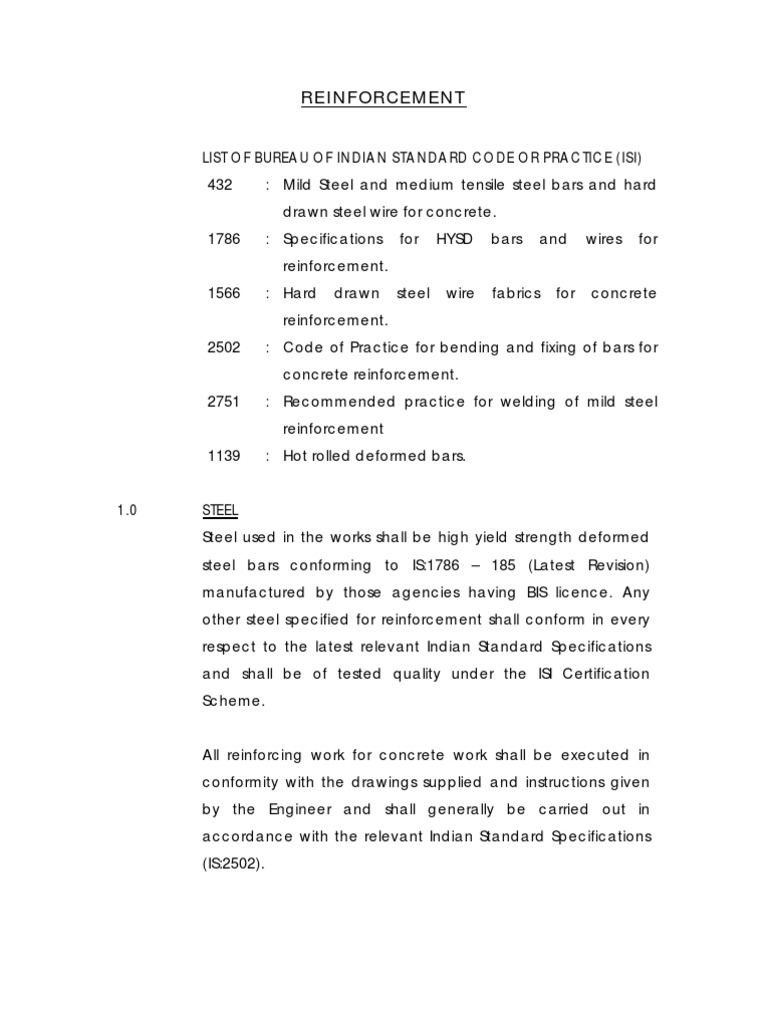 REINFORCEMENT

LIST OF BUREAU OF INDIAN STANDARD CODE OR PRACTICE (ISI)

432 : Mild Steel and medium tensile steel bars and hard drawn steel wire for concrete.

1786 : Specifications for HYSD bars and wires for reinforcement.

1566 : Hard drawn steel wire fabrics for concrete reinforcement.

2502 : Code of Practice for bending and fixing of bars for concrete reinforcement.

2751 : Recommended practice for welding of mild steel reinforcement

1139 : Hot rolled deformed bars.

1.0 STEEL

Steel used in the works shall be high yield strength deformed steel bars conforming to IS:1786 – 185 (Latest Revision) manufactured by those agencies having BIS licence. Any other steel specified for reinforcement shall conform in every respect to the latest relevant Indian Standard Specifications and shall be of tested quality under the ISI Certification Scheme.

All reinforcing work for concrete work shall be executed in conformity with the drawings supplied and instructions given by the Engineer and shall generally be carried out in accordance with the relevant Indian Standard Specifications (IS:2502).